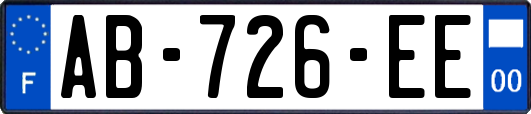 F
AB-726-EE
00